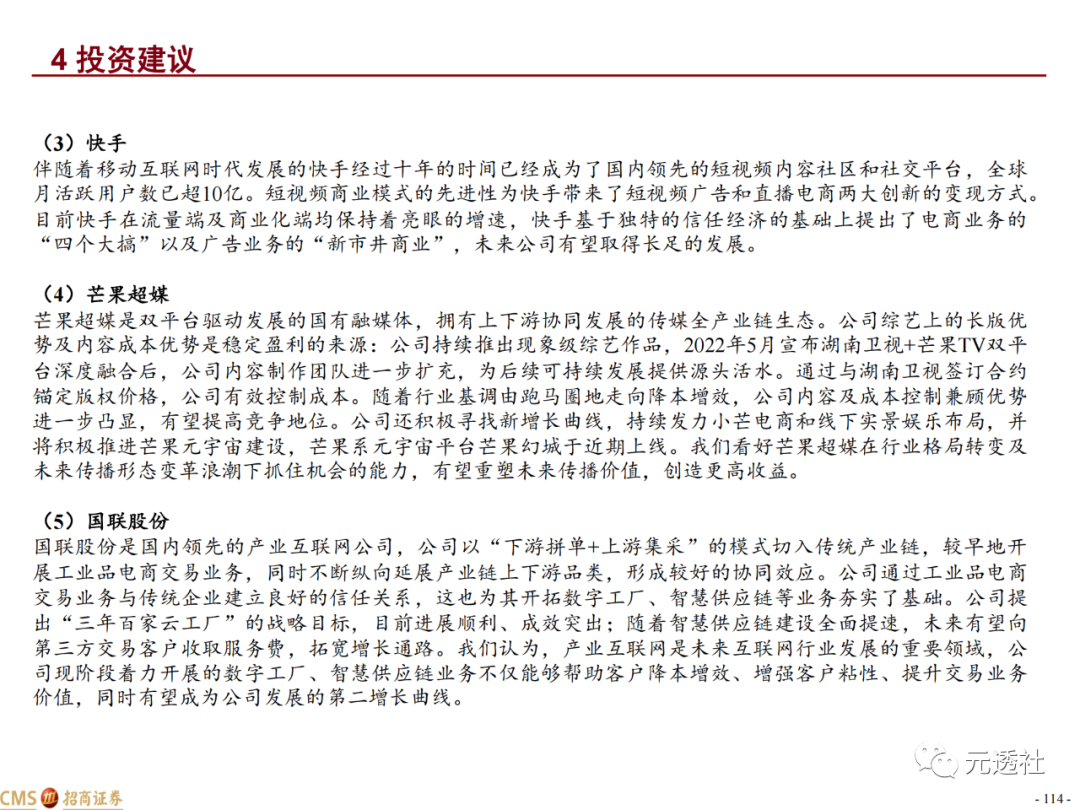 4 投资建议

（3）快手
伴随着移动互联网时代发展的快手经过十年的时间已经成为了国内领先的短视频内容社区和社交平台，全球月活跃用户数已超10亿。短视频商业模式的先进性为快手带来了短视频广告和直播电商两大创新的变现方式。目前快手在流量端及商业化端均保持着亮眼的增速，快手基于独特的信任经济的基础上提出了电商业务的“四个大搞”以及广告业务的“新市井商业”，未来公司有望取得长足的发展。

（4）芒果超媒
芒果超媒是双平台驱动发展的国有融媒体，拥有上下游协同发展的传媒全产业链生态。公司综艺上的长版优势及内容成本优势是稳定盈利的来源：公司持续推出现象级综艺作品，2022年5月宣布湖南卫视+芒果TV双平台深度融合后，公司内容制作团队进一步扩充，为后续可持续发展提供源头活水。通过与湖南卫视签订合约锚定版权价格，公司有效控制成本。随着行业基调由跑马圈地走向降本增效，公司内容及成本控制兼顾优势进一步凸显，有望提高竞争地位。公司还积极寻找新增长曲线，持续发力小芒电商和线下实景娱乐布局，并将积极推进芒果元宇宙建设，芒果系元宇宙平台芒果幻城于近期上线。我们看好芒果超媒在行业格局转变及未来传播形态变革浪潮下抓住机会的能力，有望重塑未来传播价值，创造更高收益。

（5）国联股份
国联股份是国内领先的产业互联网公司，公司以“下游拼单+上游集采”的模式切入传统产业链，较早地开展工业品电商交易业务，同时不断纵向延展产业链上下游品类，形成较好的协同效应。公司通过工业品电商交易业务与传统企业建立良好的信任关系，这也为其开拓数字工厂、智慧供应链等业务夯实了基础。公司提出“三年百家云工厂”的战略目标，目前进展顺利、成效突出；随着智慧供应链建设全面提速，未来有望向第三方交易客户收取服务费，拓宽增长通路。我们认为，产业互联网是未来互联网行业发展的重要领域，公司现阶段着力开展的数字工厂、智慧供应链业务不仅能够帮助客户降本增效、增强客户粘性、提升交易业务价值，同时有望成为公司发展的第二增长曲线。

元透社

CMS 招商证券

- 114 -